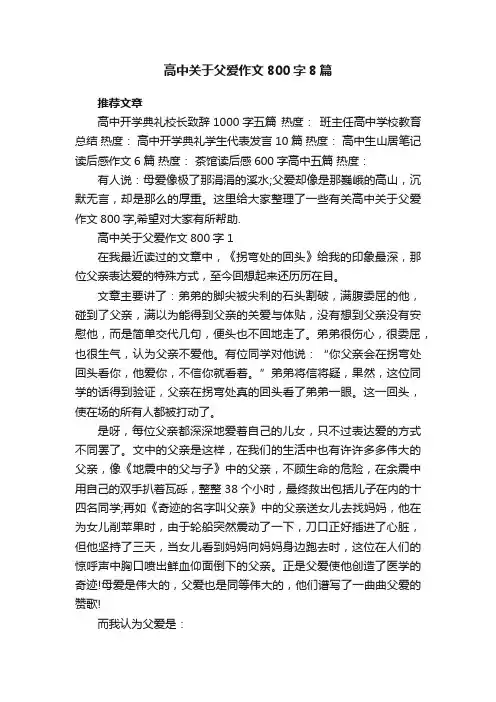 高中关于父爱作文 800 字 8 篇

推荐文章

高中开学典礼校长致辞 1000 字五篇 热度： 班主任高中学校教育总结 热度： 高中开学典礼学生代表发言 10 篇 热度： 高中生山居笔记读后感作文 6 篇 热度： 茶馆读后感 600 字高中五篇 热度：

有人说：母爱像极了那涓涓的溪水;父爱却像是那巍峨的高山，沉默无言，却是那么的厚重。这里给大家整理了一些有关高中关于父爱作文 800 字,希望对大家有所帮助.

高中关于父爱作文 800 字 1

在我最近读过的文章中，《拐弯处的回头》给我的印象最深，那位父亲表达爱的特殊方式，至今回想起来还历历在目。

文章主要讲了：弟弟的脚尖被尖利的石头割破，满腹委屈的他，碰到了父亲，满以为能得到父亲的关爱与体贴，没有想到父亲没有安慰他，而是简单交代几句，便头也不回地走了。弟弟很伤心，很委屈，也很生气，认为父亲不爱他。有位同学对他说：“你父亲会在拐弯处回头看你，他爱你，不信你就看着。”弟弟将信将疑，果然，这位同学的话得到验证，父亲在拐弯处真的回头看了弟弟一眼。这一回头，使在场的所有人都被打动了。

是呀，每位父亲都深深地爱着自己的儿女，只不过表达爱的方式不同罢了。文中的父亲是这样，在我们的生活中也有许许多多伟大的父亲，像《地震中的父与子》中的父亲，不顾生命的危险，在余震中用自己的双手扒着瓦砾，整整 38 个小时，最终救出包括儿子在内的十四名同学;再如《奇迹的名字叫父亲》中的父亲送女儿去找妈妈，他在为女儿削苹果时，由于轮船突然震动了一下，刀口正好插进了心脏，但他坚持了三天，当女儿看到妈妈向妈妈身边跑去时，这位在人们的惊呼声中胸口喷出鲜血仰面倒下的父亲。正是父爱使他创造了医学的奇迹!母爱是伟大的，父爱也是同等伟大的，他们谱写了一曲曲父爱的赞歌!

而我认为父爱是：